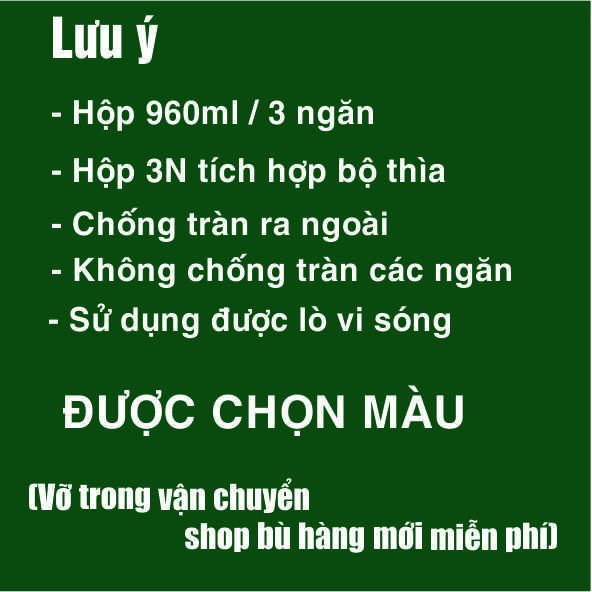 Lưu ý

- Hộp 960ml / 3 ngăn

- Hộp 3N tích hợp bộ thìa

- Chống tràn ra ngoài

- Không chống tràn các ngăn

- Sử dụng được lò vi sóng

ĐƯỢC CHỌN MÀU

(Vỡ trong vận chuyển shop bù hàng mới miễn phí)